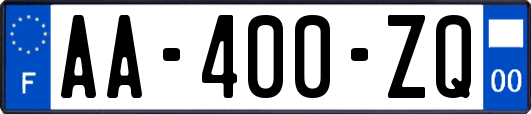 F

AA-400-ZQ

00